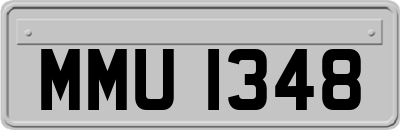 MMU 1348